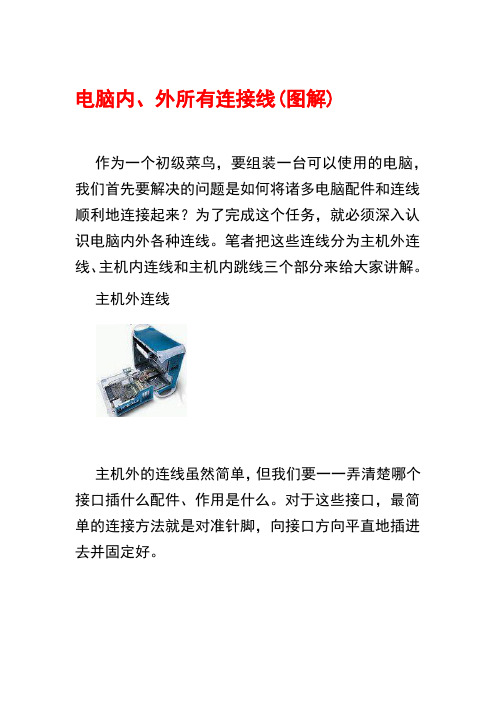 电脑内、外所有连接线(图解)

作为一个初级菜鸟，要组装一台可以使用的电脑，我们首先要解决的问题是如何将诸多电脑配件和连线顺利地连接起来？为了完成这个任务，就必须深入认识电脑内外各种连线。笔者把这些连线分为主机外连线、主机内连线和主机内跳线三个部分来给大家讲解。

主机外连线

主机外的连线虽然简单，但我们要一一弄清楚哪个接口插什么配件、作用是什么。对于这些接口，最简单的连接方法就是对准针脚，向接口方向平直地插进去并固定好。